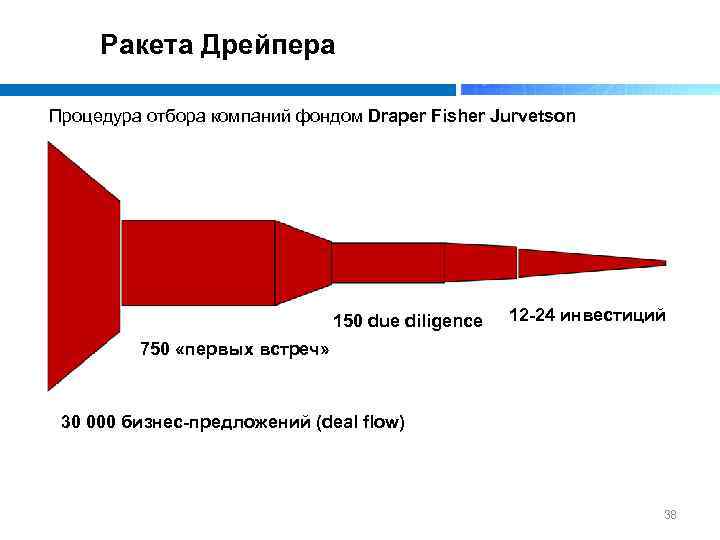 Ракета Дрейпера

Процедура отбора компаний фондом Draper Fisher Jurvetson

150 due diligence

12-24 инвестиций

750 «первых встреч»

30 000 бизнес-предложений (deal flow)

38